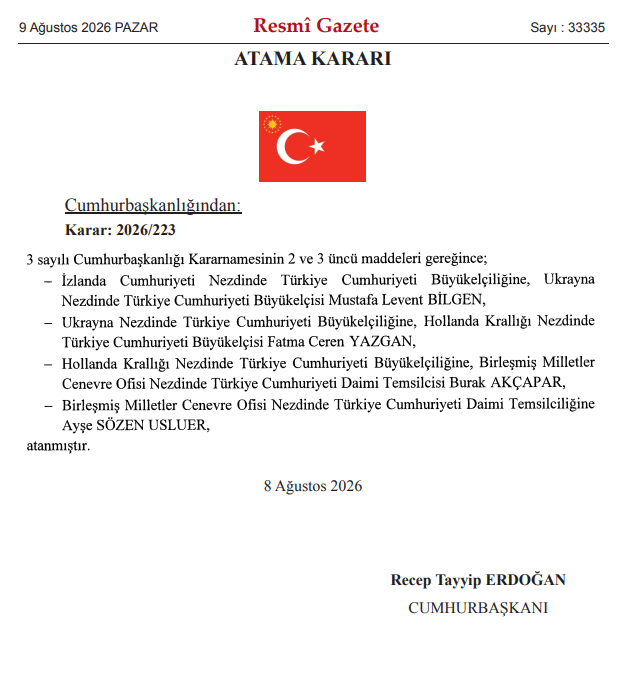 9 Ağustos 2026 PAZAR Resmî Gazete Sayı : 33335

ATAMA KARARI

Cumhurbaşkanlığından:

Karar: 2026/223

3 sayılı Cumhurbaşkanlığı Kararnamesinin 2 ve 3 üncü maddeleri gereğince;

– İzlanda Cumhuriyeti Nezdinde Türkiye Cumhuriyeti Büyükelçiliğine, Ukrayna Nezdinde Türkiye Cumhuriyeti Büyükelçisi Mustafa Levent BİLGEN,

– Ukrayna Nezdinde Türkiye Cumhuriyeti Büyükelçiliğine, Hollanda Krallığı Nezdinde Türkiye Cumhuriyeti Büyükelçisi Fatma Ceren YAZGAN,

– Hollanda Krallığı Nezdinde Türkiye Cumhuriyeti Büyükelçiliğine, Birleşmiş Milletler Cenevre Ofisi Nezdinde Türkiye Cumhuriyeti Daimi Temsilcisi Burak AKÇAPAR,

– Birleşmiş Milletler Cenevre Ofisi Nezdinde Türkiye Cumhuriyeti Daimi Temsilciliğine Ayşe SÖZEN USLUER,

atanmıştır.

8 Ağustos 2026

Recep Tayyip ERDOĞAN

CUMHURBAŞKANI